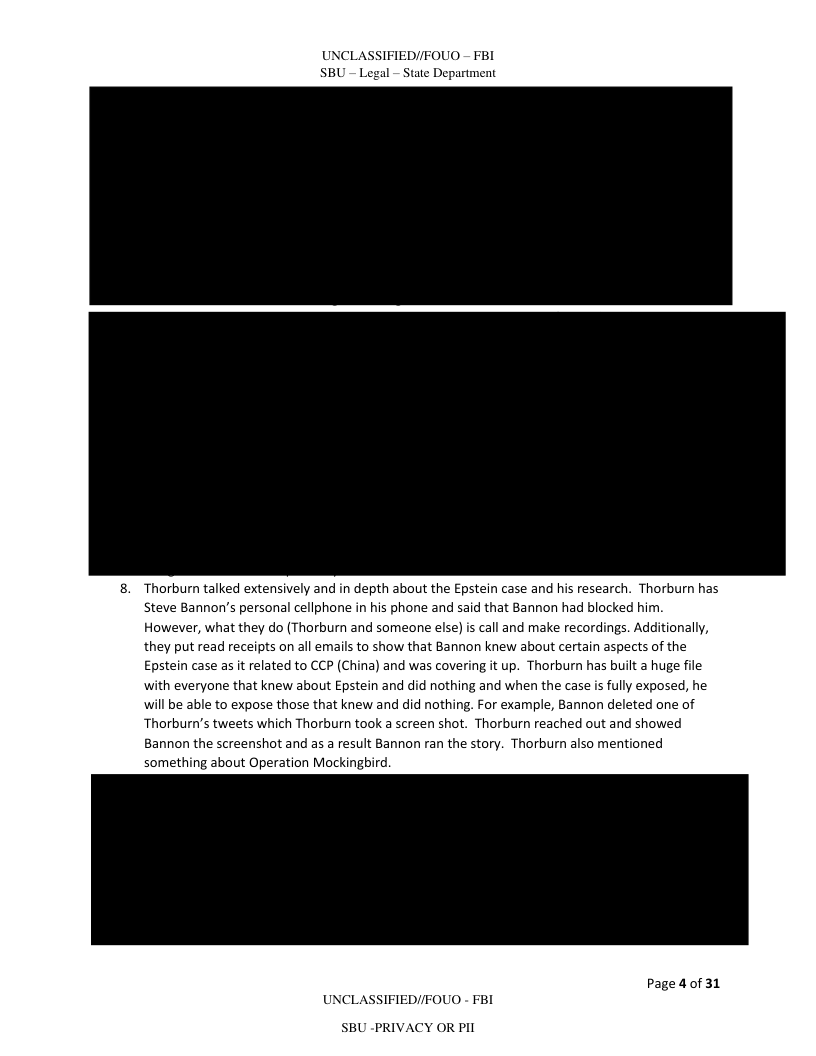 UNCLASSIFIED//FOUO – FBI
SBU – Legal – State Department

8. Thorburn talked extensively and in depth about the Epstein case and his research. Thorburn has Steve Bannon's personal cellphone in his phone and said that Bannon had blocked him. However, what they do (Thorburn and someone else) is call and make recordings. Additionally, they put read receipts on all emails to show that Bannon knew about certain aspects of the Epstein case as it related to CCP (China) and was covering it up. Thorburn has built a huge file with everyone that knew about Epstein and did nothing and when the case is fully exposed, he will be able to expose those that knew and did nothing. For example, Bannon deleted one of Thorburn's tweets which Thorburn took a screen shot. Thorburn reached out and showed Bannon the screenshot and as a result Bannon ran the story. Thorburn also mentioned something about Operation Mockingbird.

Page 4 of 31

UNCLASSIFIED//FOUO - FBI

SBU -PRIVACY OR PII